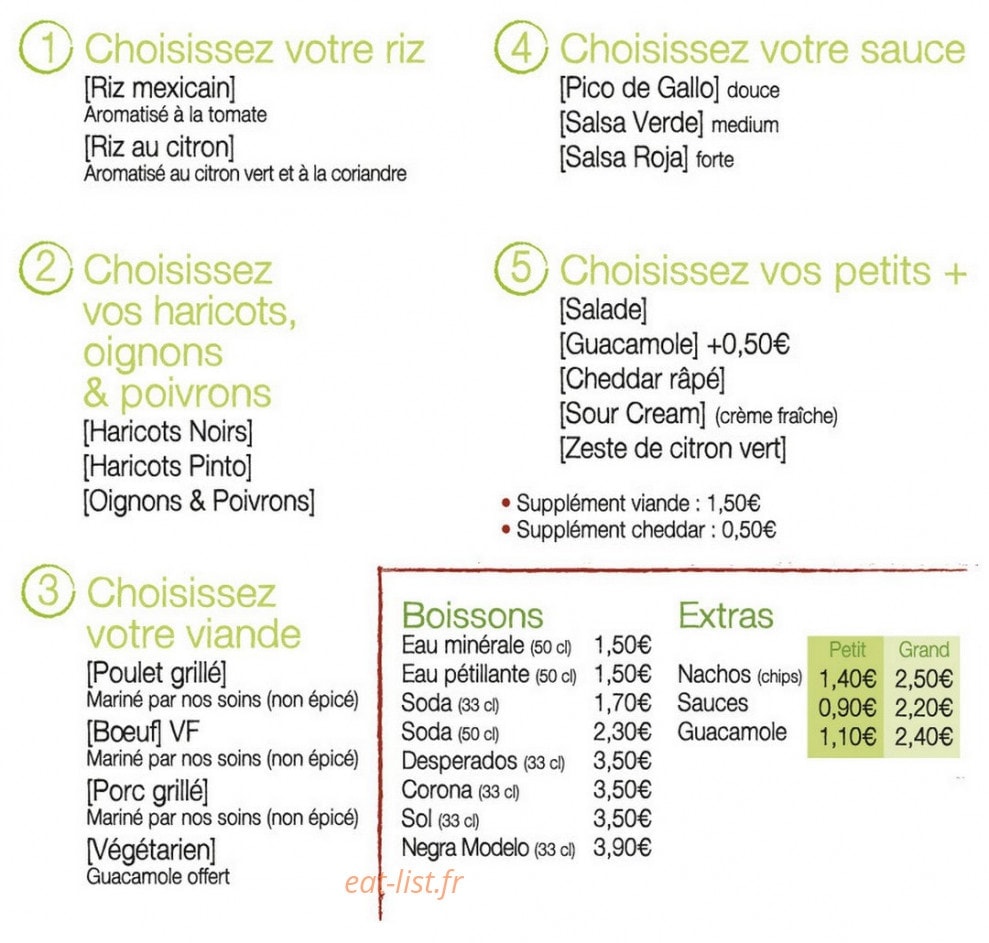 1 Choisissez votre riz
[Riz mexicain]
Aromatisé à la tomate
[Riz au citron]
Aromatisé au citron vert et à la coriandre

2 Choisissez vos haricots, oignons & poivrons
[Haricots Noirs]
[Haricots Pinto]
[Oignons & Poivrons]

3 Choisissez votre viande
[Poulet grillé]
Mariné par nos soins (non épicé)
[Boeuf] VF
Mariné par nos soins (non épicé)
[Porc grillé]
Mariné par nos soins (non épicé)
[Végétarien]
Guacamole offert

4 Choisissez votre sauce
[Pico de Gallo] douce
[Salsa Verde] medium
[Salsa Roja] forte

5 Choisissez vos petits +
[Salade]
[Guacamole] +0,50€
[Cheddar râpé]
[Sour Cream] (crème fraîche)
[Zeste de citron vert]

• Supplément viande : 1,50€
• Supplément cheddar : 0,50€

Boissons
| | |
|---|---|
| Eau minérale (50 cl) | 1,50€ |
| Eau pétillante (50 cl) | 1,50€ |
| Soda (33 cl) | 1,70€ |
| Soda (50 cl) | 2,30€ |
| Desperados (33 cl) | 3,50€ |
| Corona (33 cl) | 3,50€ |
| Sol (33 cl) | 3,50€ |
| Negra Modelo (33 cl) | 3,90€ |

Extras
| | Petit | Grand |
|---|---|---|
| Nachos (chips) | 1,40€ | 2,50€ |
| Sauces | 0,90€ | 2,20€ |
| Guacamole | 1,10€ | 2,40€ |

eat-list.fr